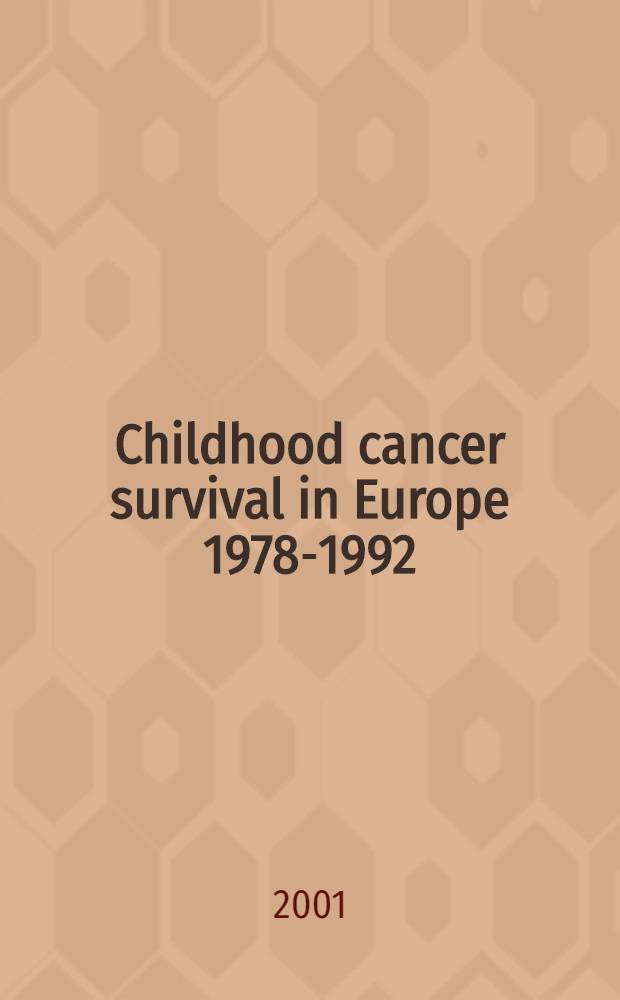 Childhood cancer survival in Europe 1978-1992

2001